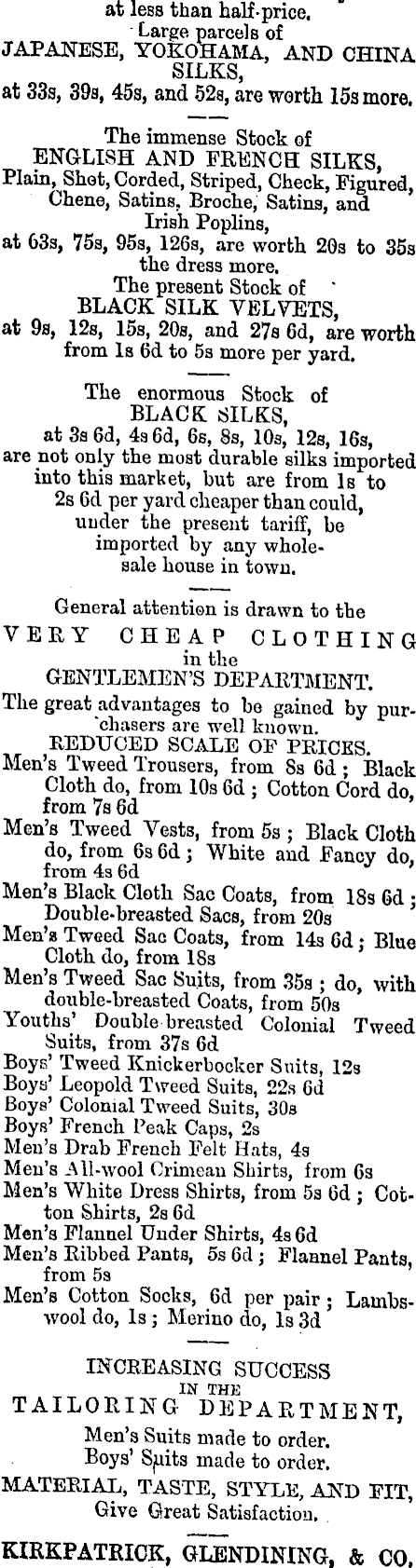 at less than half-price.
Large parcels of
JAPANESE, YOKOHAMA, AND CHINA SILKS,
at 33s, 39s, 45s, and 52s, are worth 15s more.

The immense Stock of
ENGLISH AND FRENCH SILKS,
Plain, Shot, Corded, Striped, Check, Figured, Chene, Satins, Broche, Satins, and Irish Poplins,
at 63s, 75s, 95s, 126s, are worth 20s to 35s the dress more.
The present Stock of
BLACK SILK VELVETS,
at 9s, 12s, 15s, 20s, and 27s 6d, are worth from 1s 6d to 5s more per yard.

The enormous Stock of
BLACK SILKS,
at 3s 6d, 4s 6d, 6s, 8s, 10s, 12s, 16s, are not only the most durable silks imported into this market, but are from 1s to 2s 6d per yard cheaper than could, under the present tariff, be imported by any wholesale house in town.

General attention is drawn to the
VERY CHEAP CLOTHING
in the
GENTLEMEN'S DEPARTMENT.
The great advantages to be gained by purchasers are well known.
REDUCED SCALE OF PRICES.
Men's Tweed Trousers, from 8s 6d; Black Cloth do, from 10s 6d; Cotton Cord do, from 7s 6d
Men's Tweed Vests, from 5s; Black Cloth do, from 6s 6d; White and Fancy do, from 4s 6d
Men's Black Cloth Sac Coats, from 18s 6d; Double-breasted Sacs, from 20s
Men's Tweed Sac Coats, from 14s 6d; Blue Cloth do, from 18s
Men's Tweed Sac Suits, from 35s; do, with double-breasted Coats, from 50s
Youths' Double breasted Colonial Tweed Suits, from 37s 6d
Boys' Tweed Knickerbocker Suits, 12s
Boys' Leopold Tweed Suits, 22s 6d
Boys' Colonial Tweed Suits, 30s
Boys' French Peak Caps, 2s
Men's Drab French Felt Hats, 4s
Men's All-wool Crimean Shirts, from 6s
Men's White Dress Shirts, from 5s 6d; Cotton Shirts, 2s 6d
Men's Flannel Under Shirts, 4s 6d
Men's Ribbed Pants, 5s 6d; Flannel Pants, from 5s
Men's Cotton Socks, 6d per pair; Lambswool do, 1s; Merino do, 1s 3d

INCREASING SUCCESS
IN THE
TAILORING DEPARTMENT,
Men's Suits made to order.
Boys' Suits made to order.
MATERIAL, TASTE, STYLE, AND FIT,
Give Great Satisfaction.

KIRKPATRICK, GLENDINING, & CO.